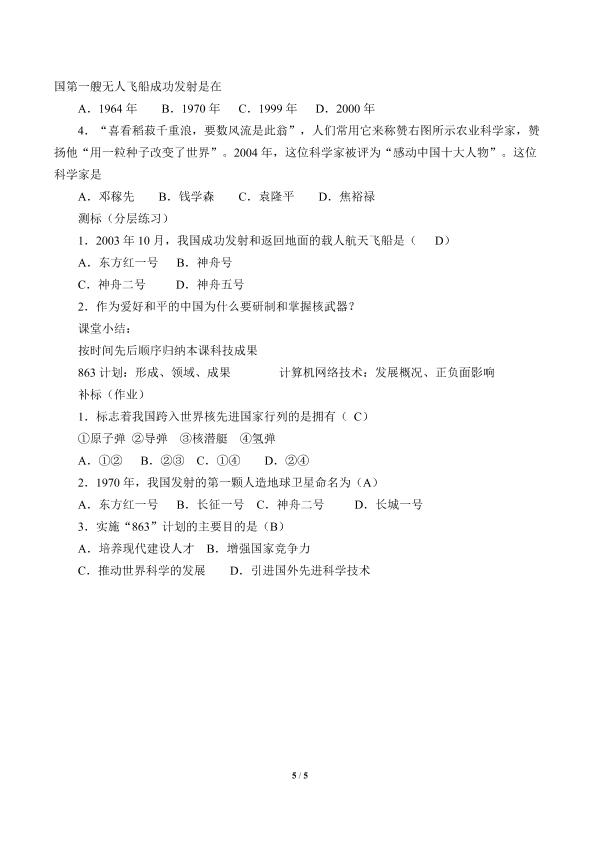 国第一艘无人飞船成功发射是在

A．1964 年　B．1970 年　C．1999 年　D．2000 年

4．“喜看稻菽千重浪，要数风流是此翁”，人们常用它来称赞右图所示农业科学家，赞扬他“用一粒种子改变了世界”。2004 年，这位科学家被评为“感动中国十大人物”。这位科学家是

A．邓稼先　B．钱学森　C．袁隆平　D．焦裕禄

测标（分层练习）

1．2003 年 10 月，我国成功发射和返回地面的载人航天飞船是（　D）

A．东方红一号　B．神舟号

C．神舟二号　D．神舟五号

2．作为爱好和平的中国为什么要研制和掌握核武器？

课堂小结：

按时间先后顺序归纳本课科技成果

863 计划：形成、领域、成果　　计算机网络技术：发展概况、正负面影响

补标（作业）

1．标志着我国跨入世界核先进国家行列的是拥有（ C）

①原子弹 ②导弹 ③核潜艇 ④氢弹

A．①②　B．②③　C．①④　D．②④

2．1970 年，我国发射的第一颗人造地球卫星命名为（A）

A．东方红一号　B．长征一号　C．神舟二号　D．长城一号

3．实施“863”计划的主要目的是（B）

A．培养现代建设人才　B．增强国家竞争力

C．推动世界科学的发展　D．引进国外先进科学技术

5 / 5